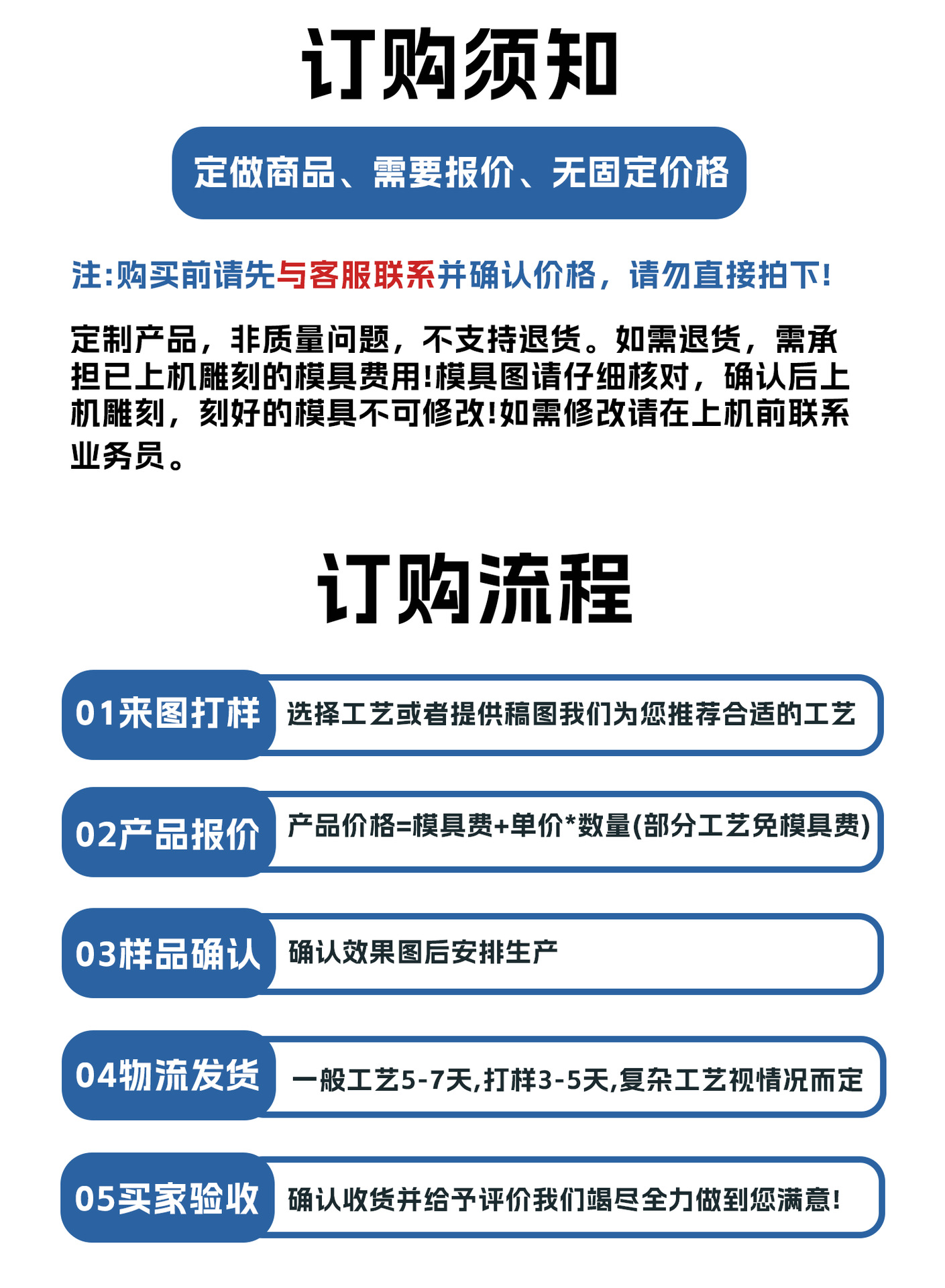 订购须知

定做商品、需要报价、无固定价格

注:购买前请先与客服联系并确认价格，请勿直接拍下!

定制产品，非质量问题，不支持退货。如需退货，需承担已上机雕刻的模具费用!模具图请仔细核对，确认后上机雕刻，刻好的模具不可修改!如需修改请在上机前联系业务员。

订购流程

01来图打样 选择工艺或者提供稿图我们为您推荐合适的工艺

02产品报价 产品价格=模具费+单价*数量(部分工艺免模具费)

03样品确认 确认效果图后安排生产

04物流发货 一般工艺5-7天,打样3-5天,复杂工艺视情况而定

05买家验收 确认收货并给予评价我们竭尽全力做到您满意!